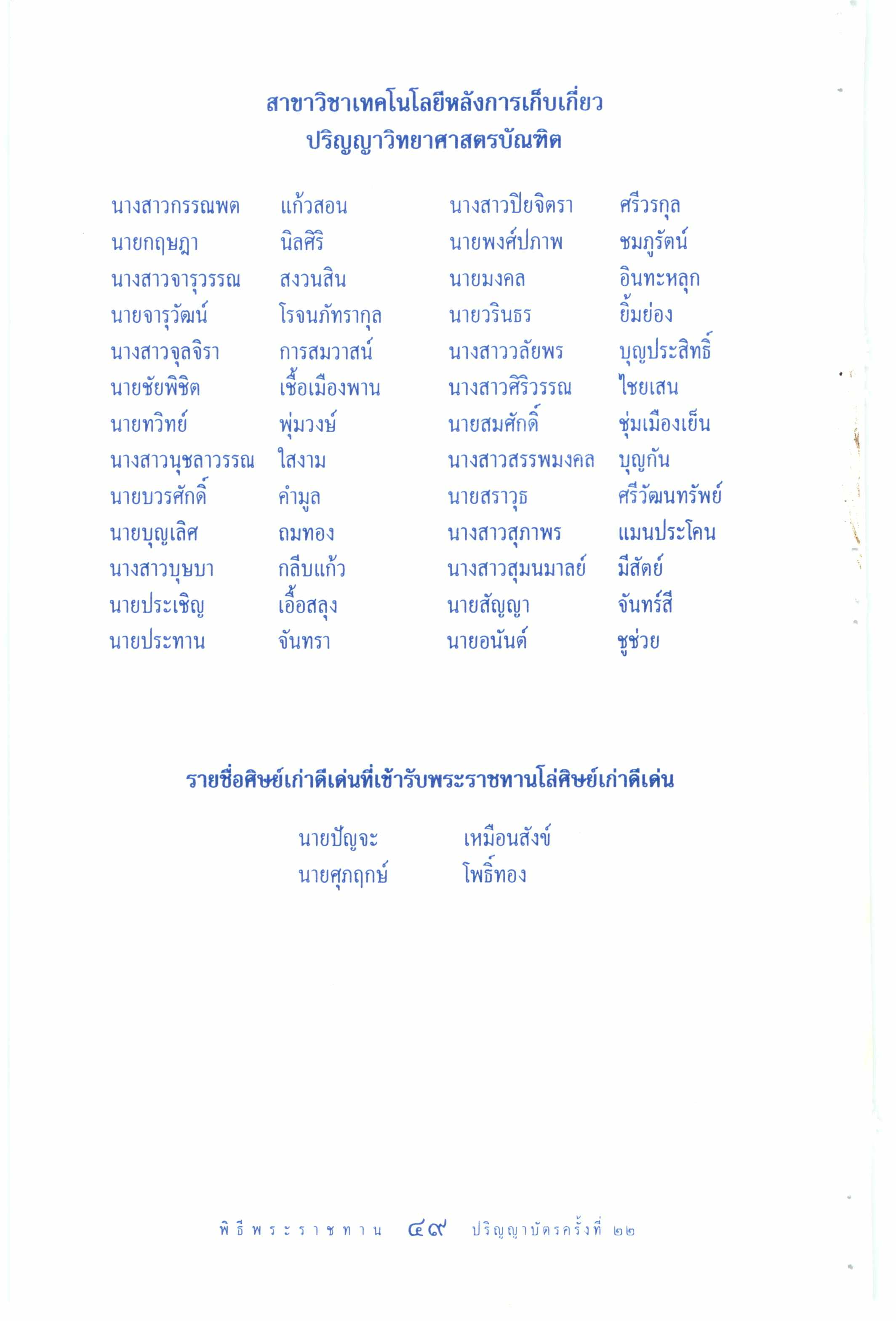 สาขาวิชาเทคโนโลยีหลังการเก็บเกี่ยว
ปริญญาวิทยาศาสตรบัณฑิต

นางสาวกรรณพต แก้วสอน
นายกฤษฎา นิลศิริ
นางสาวจารุวรรณ สงวนสิน
นายจารุวัฒน์ โรจนภัทรากุล
นางสาวจุลจิรา การสมวาสน์
นายชัยพิชิต เชื้อเมืองพาน
นายทวิทย์ พุ่มวงษ์
นางสาวนุชลาวรรณ ใสงาม
นายบวรศักดิ์ คำมูล
นายบุญเลิศ ถมทอง
นางสาวบุษบา กลีบแก้ว
นายประเชิญ เอื้อสลุง
นายประทาน จันทรา

นางสาวปิยจิตรา ศรีวรกุล
นายพงศ์ปภาพ ชมภูรัตน์
นายมงคล อินทะหลุก
นายวรินธร ยิ้มย่อง
นางสาววลัยพร บุญประสิทธิ์
นางสาวศิริวรรณ ไชยเสน
นายสมศักดิ์ ชุ่มเมืองเย็น
นางสาวสรรพมงคล บุญกัน
นายสราวุธ ศรีวัฒนทรัพย์
นางสาวสุภาพร แมนประโคน
นางสาวสุมนมาลย์ มีสัตย์
นายสัญญา จันทร์สี
นายอนันต์ ชูช่วย

รายชื่อศิษย์เก่าดีเด่นที่เข้ารับพระราชทานโล่ศิษย์เก่าดีเด่น

นายปัญจะ เหมือนสังข์
นายศุภฤกษ์ โพธิ์ทอง

พิธีพระราชทาน ๔๙ ปริญญาบัตรครั้งที่ ๒๒